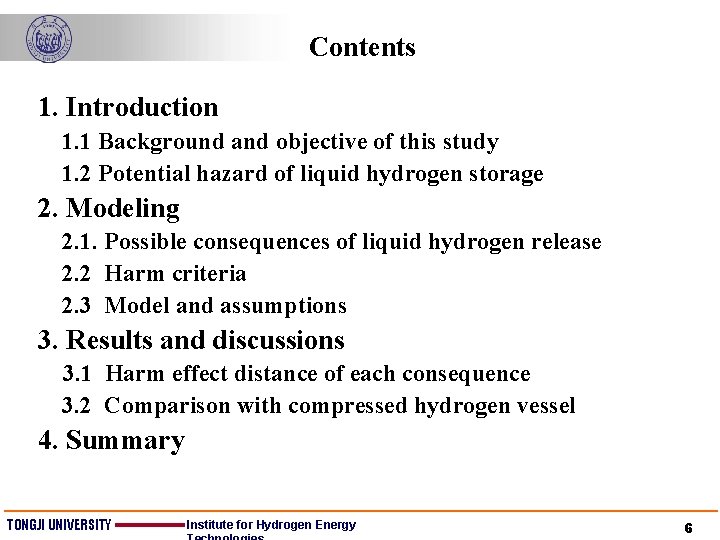 Contents

1. Introduction

1.1 Background and objective of this study

1.2 Potential hazard of liquid hydrogen storage

2. Modeling

2.1. Possible consequences of liquid hydrogen release

2.2 Harm criteria

2.3 Model and assumptions

3. Results and discussions

3.1 Harm effect distance of each consequence

3.2 Comparison with compressed hydrogen vessel

4. Summary

TONGJI UNIVERSITY Institute for Hydrogen Energy Technologies 6